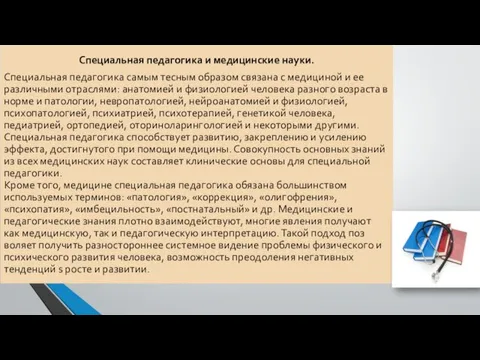 Специальная педагогика и медицинские науки.

Специальная педагогика самым тесным образом связана с медициной и ее различными отраслями: анатомией и физиологией человека разного возраста в норме и патологии, невропатологией, нейроанатомией и физиологией, психопатологией, психиатрией, психотерапией, генетикой человека, педиатрией, ортопедией, оториноларингологией и некоторыми другими. Специальная педагогика способствует развитию, закреплению и усилению эффекта, достигнутого при помощи медицины. Совокупность основных знаний из всех медицинских наук составляет клинические основы для специальной педагогики.
Кроме того, медицине специальная педагогика обязана большинством используемых терминов: «патология», «коррекция», «олигофрения», «психопатия», «имбецильность», «постнатальный» и др. Медицинские и педагогические знания плотно взаимодействуют, многие явления получают как медицинскую, так и педагогическую интерпретацию. Такой подход поз воляет получить разностороннее системное видение проблемы физического и психического развития человека, возможность преодоления негативных тенденций s росте и развитии.